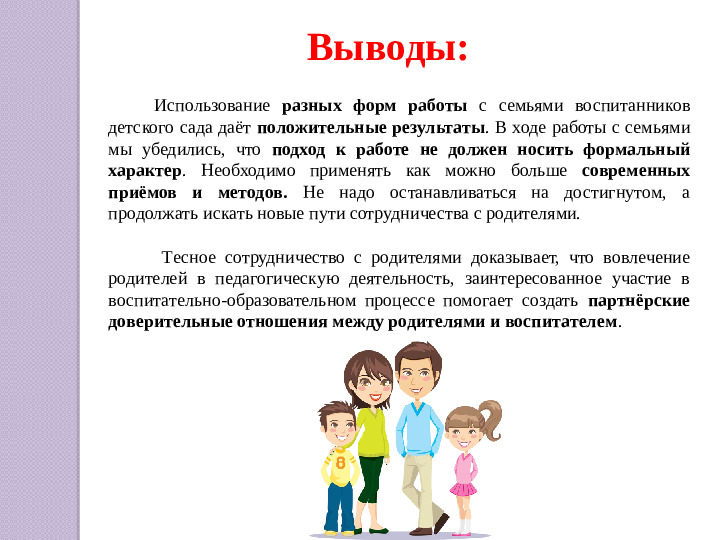 Выводы:

Использование разных форм работы с семьями воспитанников детского сада даёт положительные результаты. В ходе работы с семьями мы убедились, что подход к работе не должен носить формальный характер. Необходимо применять как можно больше современных приёмов и методов. Не надо останавливаться на достигнутом, а продолжать искать новые пути сотрудничества с родителями.

Тесное сотрудничество с родителями доказывает, что вовлечение родителей в педагогическую деятельность, заинтересованное участие в воспитательно-образовательном процессе помогает создать партнёрские доверительные отношения между родителями и воспитателем.

8